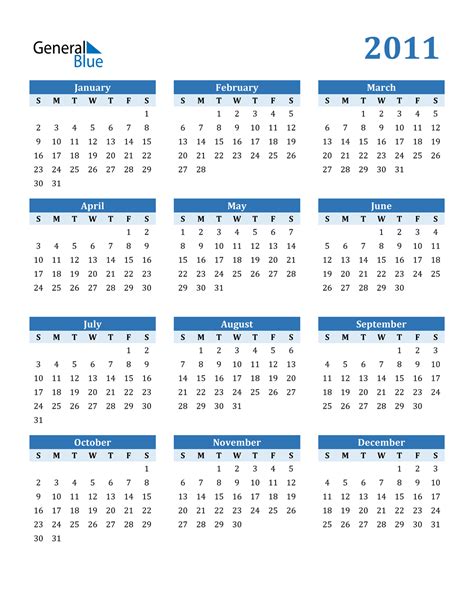 General Blue

2011

January
| S | M | T | W | T | F | S |
|---|---|---|---|---|---|---|
|  |  |  |  |  |  | 1 |
| 2 | 3 | 4 | 5 | 6 | 7 | 8 |
| 9 | 10 | 11 | 12 | 13 | 14 | 15 |
| 16 | 17 | 18 | 19 | 20 | 21 | 22 |
| 23 | 24 | 25 | 26 | 27 | 28 | 29 |
| 30 | 31 |  |  |  |  |  |

February
| S | M | T | W | T | F | S |
|---|---|---|---|---|---|---|
|  |  | 1 | 2 | 3 | 4 | 5 |
| 6 | 7 | 8 | 9 | 10 | 11 | 12 |
| 13 | 14 | 15 | 16 | 17 | 18 | 19 |
| 20 | 21 | 22 | 23 | 24 | 25 | 26 |
| 27 | 28 |  |  |  |  |  |

March
| S | M | T | W | T | F | S |
|---|---|---|---|---|---|---|
|  |  | 1 | 2 | 3 | 4 | 5 |
| 6 | 7 | 8 | 9 | 10 | 11 | 12 |
| 13 | 14 | 15 | 16 | 17 | 18 | 19 |
| 20 | 21 | 22 | 23 | 24 | 25 | 26 |
| 27 | 28 | 29 | 30 | 31 |  |  |

April
| S | M | T | W | T | F | S |
|---|---|---|---|---|---|---|
|  |  |  |  |  | 1 | 2 |
| 3 | 4 | 5 | 6 | 7 | 8 | 9 |
| 10 | 11 | 12 | 13 | 14 | 15 | 16 |
| 17 | 18 | 19 | 20 | 21 | 22 | 23 |
| 24 | 25 | 26 | 27 | 28 | 29 | 30 |

May
| S | M | T | W | T | F | S |
|---|---|---|---|---|---|---|
| 1 | 2 | 3 | 4 | 5 | 6 | 7 |
| 8 | 9 | 10 | 11 | 12 | 13 | 14 |
| 15 | 16 | 17 | 18 | 19 | 20 | 21 |
| 22 | 23 | 24 | 25 | 26 | 27 | 28 |
| 29 | 30 | 31 |  |  |  |  |

June
| S | M | T | W | T | F | S |
|---|---|---|---|---|---|---|
|  |  |  | 1 | 2 | 3 | 4 |
| 5 | 6 | 7 | 8 | 9 | 10 | 11 |
| 12 | 13 | 14 | 15 | 16 | 17 | 18 |
| 19 | 20 | 21 | 22 | 23 | 24 | 25 |
| 26 | 27 | 28 | 29 | 30 |  |  |

July
| S | M | T | W | T | F | S |
|---|---|---|---|---|---|---|
|  |  |  |  |  | 1 | 2 |
| 3 | 4 | 5 | 6 | 7 | 8 | 9 |
| 10 | 11 | 12 | 13 | 14 | 15 | 16 |
| 17 | 18 | 19 | 20 | 21 | 22 | 23 |
| 24 | 25 | 26 | 27 | 28 | 29 | 30 |
| 31 |  |  |  |  |  |  |

August
| S | M | T | W | T | F | S |
|---|---|---|---|---|---|---|
|  | 1 | 2 | 3 | 4 | 5 | 6 |
| 7 | 8 | 9 | 10 | 11 | 12 | 13 |
| 14 | 15 | 16 | 17 | 18 | 19 | 20 |
| 21 | 22 | 23 | 24 | 25 | 26 | 27 |
| 28 | 29 | 30 | 31 |  |  |  |

September
| S | M | T | W | T | F | S |
|---|---|---|---|---|---|---|
|  |  |  |  | 1 | 2 | 3 |
| 4 | 5 | 6 | 7 | 8 | 9 | 10 |
| 11 | 12 | 13 | 14 | 15 | 16 | 17 |
| 18 | 19 | 20 | 21 | 22 | 23 | 24 |
| 25 | 26 | 27 | 28 | 29 | 30 |  |

October
| S | M | T | W | T | F | S |
|---|---|---|---|---|---|---|
|  |  |  |  |  |  | 1 |
| 2 | 3 | 4 | 5 | 6 | 7 | 8 |
| 9 | 10 | 11 | 12 | 13 | 14 | 15 |
| 16 | 17 | 18 | 19 | 20 | 21 | 22 |
| 23 | 24 | 25 | 26 | 27 | 28 | 29 |
| 30 | 31 |  |  |  |  |  |

November
| S | M | T | W | T | F | S |
|---|---|---|---|---|---|---|
|  |  | 1 | 2 | 3 | 4 | 5 |
| 6 | 7 | 8 | 9 | 10 | 11 | 12 |
| 13 | 14 | 15 | 16 | 17 | 18 | 19 |
| 20 | 21 | 22 | 23 | 24 | 25 | 26 |
| 27 | 28 | 29 | 30 |  |  |  |

December
| S | M | T | W | T | F | S |
|---|---|---|---|---|---|---|
|  |  |  |  | 1 | 2 | 3 |
| 4 | 5 | 6 | 7 | 8 | 9 | 10 |
| 11 | 12 | 13 | 14 | 15 | 16 | 17 |
| 18 | 19 | 20 | 21 | 22 | 23 | 24 |
| 25 | 26 | 27 | 28 | 29 | 30 | 31 |